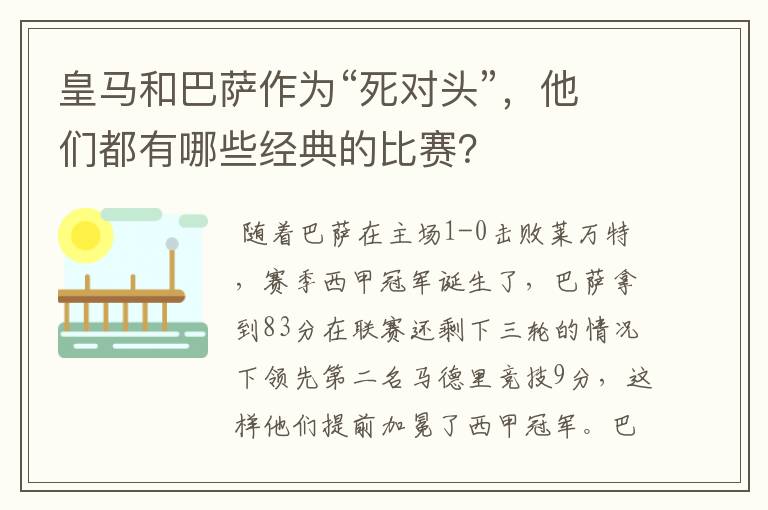 皇马和巴萨作为“死对头”，他们都有哪些经典的比赛？

随着巴萨在主场1-0击败莱万特，赛季西甲冠军诞生了，巴萨拿到83分在联赛还剩下三轮的情况下领先第二名马德里竞技9分，这样他们提前加冕了西甲冠军。巴